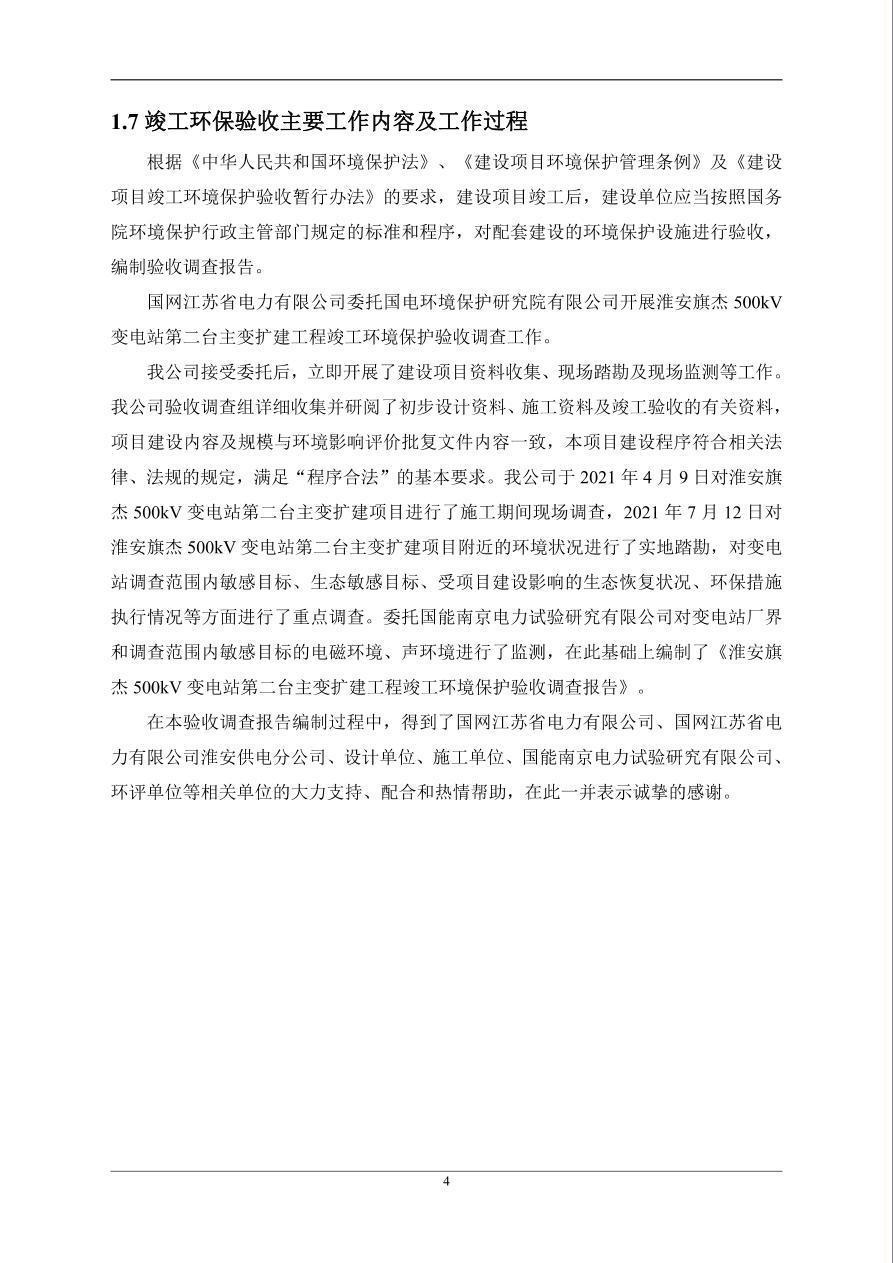 1.7 竣工环保验收主要工作内容及工作过程

根据《中华人民共和国环境保护法》、《建设项目环境保护管理条例》及《建设项目竣工环境保护验收暂行办法》的要求，建设项目竣工后，建设单位应当按照国务院环境保护行政主管部门规定的标准和程序，对配套建设的环境保护设施进行验收，编制验收调查报告。

国网江苏省电力有限公司委托国电环境保护研究院有限公司开展淮安旗杰 500kV 变电站第二台主变扩建工程竣工环境保护验收调查工作。

我公司接受委托后，立即开展了建设项目资料收集、现场踏勘及现场监测等工作。我公司验收调查组详细收集并研阅了初步设计资料、施工资料及竣工验收的有关资料，项目建设内容及规模与环境影响评价批复文件内容一致，本项目建设程序符合相关法律、法规的规定，满足“程序合法”的基本要求。我公司于 2021 年 4 月 9 日对淮安旗杰 500kV 变电站第二台主变扩建项目进行了施工期间现场调查，2021 年 7 月 12 日对淮安旗杰 500kV 变电站第二台主变扩建项目附近的环境状况进行了实地踏勘，对变电站调查范围内敏感目标、生态敏感目标、受项目建设影响的生态恢复状况、环保措施执行情况等方面进行了重点调查。委托国能南京电力试验研究有限公司对变电站厂界和调查范围内敏感目标的电磁环境、声环境进行了监测，在此基础上编制了《淮安旗杰 500kV 变电站第二台主变扩建工程竣工环境保护验收调查报告》。

在本验收调查报告编制过程中，得到了国网江苏省电力有限公司、国网江苏省电力有限公司淮安供电分公司、设计单位、施工单位、国能南京电力试验研究有限公司、环评单位等相关单位的大力支持、配合和热情帮助，在此一并表示诚挚的感谢。

4